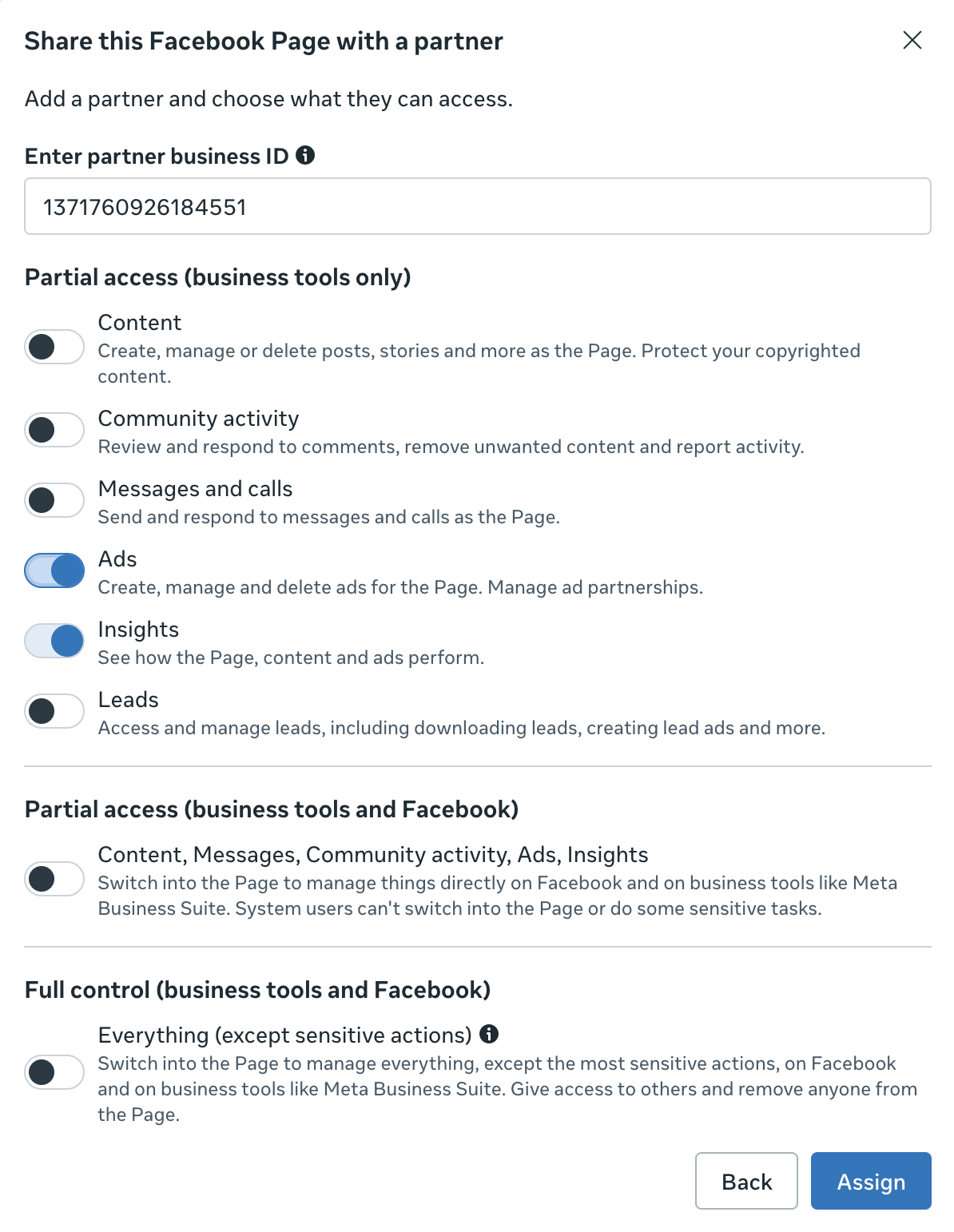 Share this Facebook Page with a partner

Add a partner and choose what they can access.

Enter partner business ID

1371760926184551

Partial access (business tools only)

Content
Create, manage or delete posts, stories and more as the Page. Protect your copyrighted content.

Community activity
Review and respond to comments, remove unwanted content and report activity.

Messages and calls
Send and respond to messages and calls as the Page.

Ads
Create, manage and delete ads for the Page. Manage ad partnerships.

Insights
See how the Page, content and ads perform.

Leads
Access and manage leads, including downloading leads, creating lead ads and more.

Partial access (business tools and Facebook)

Content, Messages, Community activity, Ads, Insights
Switch into the Page to manage things directly on Facebook and on business tools like Meta Business Suite. System users can't switch into the Page or do some sensitive tasks.

Full control (business tools and Facebook)

Everything (except sensitive actions)
Switch into the Page to manage everything, except the most sensitive actions, on Facebook and on business tools like Meta Business Suite. Give access to others and remove anyone from the Page.

Back

Assign